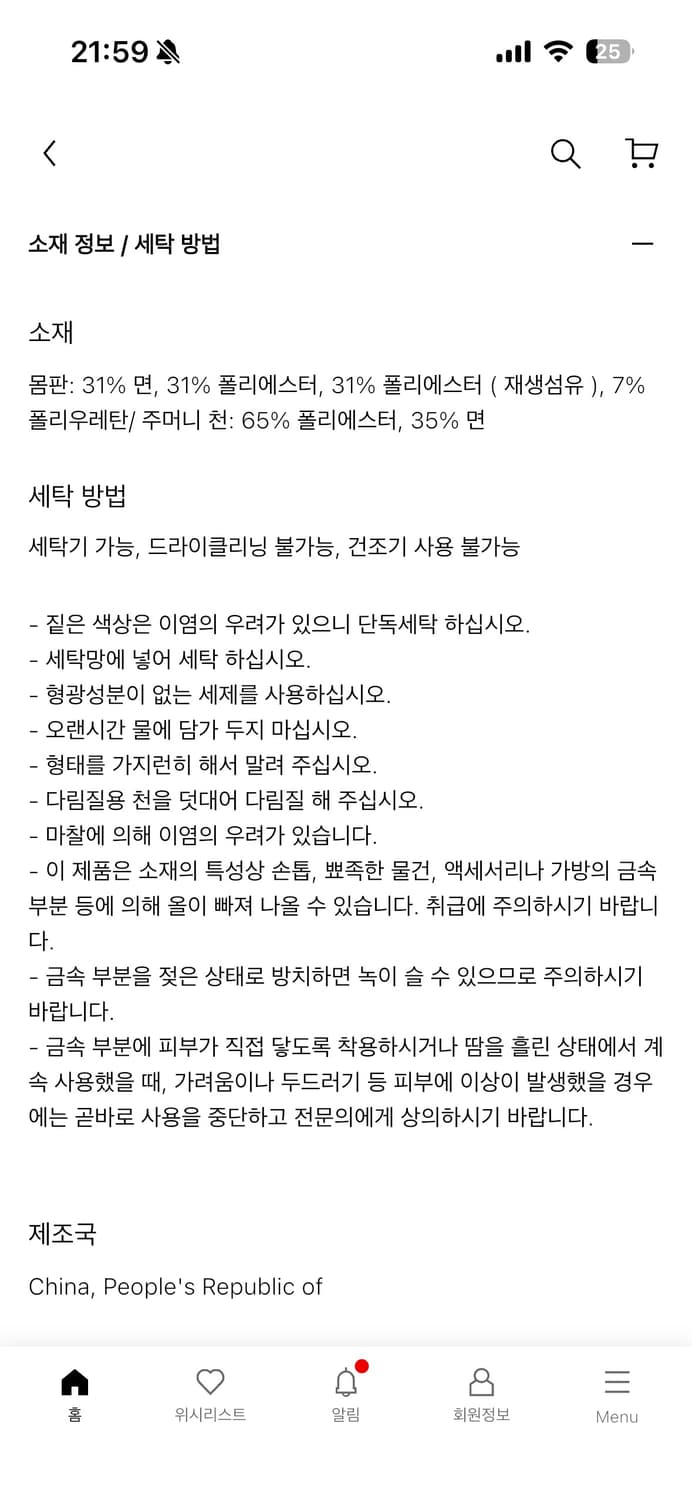 21:59

25

소재 정보 / 세탁 방법

소재

몸판: 31% 면, 31% 폴리에스터, 31% 폴리에스터 ( 재생섬유 ), 7% 폴리우레탄/ 주머니 천: 65% 폴리에스터, 35% 면

세탁 방법

세탁기 가능, 드라이클리닝 불가능, 건조기 사용 불가능

- 짙은 색상은 이염의 우려가 있으니 단독세탁 하십시오.
- 세탁망에 넣어 세탁 하십시오.
- 형광성분이 없는 세제를 사용하십시오.
- 오랜시간 물에 담가 두지 마십시오.
- 형태를 가지런히 해서 말려 주십시오.
- 다림질용 천을 덧대어 다림질 해 주십시오.
- 마찰에 의해 이염의 우려가 있습니다.
- 이 제품은 소재의 특성상 손톱, 뾰족한 물건, 액세서리나 가방의 금속 부분 등에 의해 올이 빠져 나올 수 있습니다. 취급에 주의하시기 바랍니다.
- 금속 부분을 젖은 상태로 방치하면 녹이 슬 수 있으므로 주의하시기 바랍니다.
- 금속 부분에 피부가 직접 닿도록 착용하시거나 땀을 흘린 상태에서 계속 사용했을 때, 가려움이나 두드러기 등 피부에 이상이 발생했을 경우에는 곧바로 사용을 중단하고 전문의에게 상의하시기 바랍니다.

제조국

China, People's Republic of

홈
위시리스트
알림
회원정보
Menu